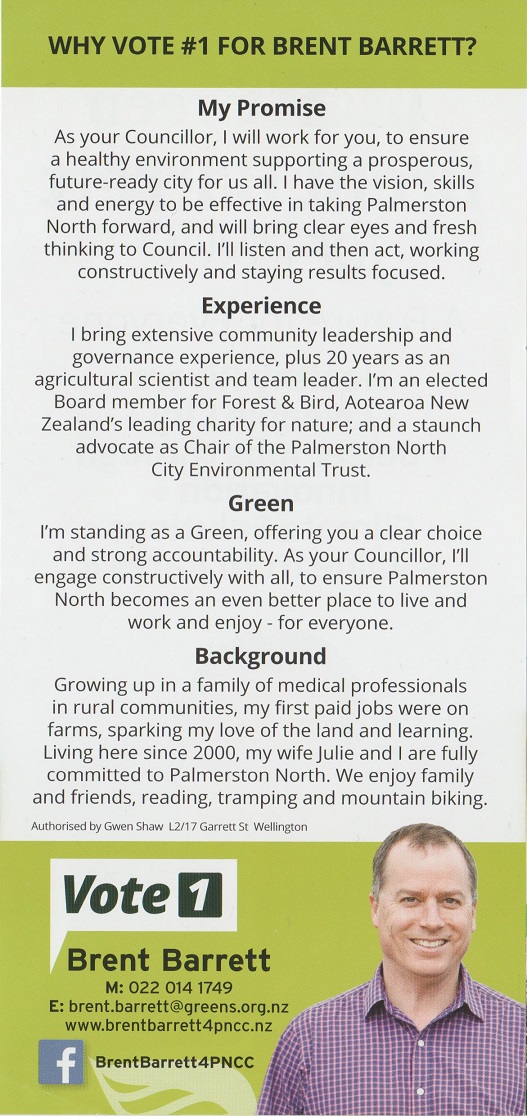 WHY VOTE #1 FOR BRENT BARRETT?

My Promise

As your Councillor, I will work for you, to ensure a healthy environment supporting a prosperous, future-ready city for us all. I have the vision, skills and energy to be effective in taking Palmerston North forward, and will bring clear eyes and fresh thinking to Council. I'll listen and then act, working constructively and staying results focused.

Experience

I bring extensive community leadership and governance experience, plus 20 years as an agricultural scientist and team leader. I'm an elected Board member for Forest & Bird, Aotearoa New Zealand's leading charity for nature; and a staunch advocate as Chair of the Palmerston North City Environmental Trust.

Green

I'm standing as a Green, offering you a clear choice and strong accountability. As your Councillor, I'll engage constructively with all, to ensure Palmerston North becomes an even better place to live and work and enjoy - for everyone.

Background

Growing up in a family of medical professionals in rural communities, my first paid jobs were on farms, sparking my love of the land and learning. Living here since 2000, my wife Julie and I are fully committed to Palmerston North. We enjoy family and friends, reading, tramping and mountain biking.

Authorised by Gwen Shaw L2/17 Garrett St Wellington

Vote 1

Brent Barrett

M: 022 014 1749
E: brent.barrett@greens.org.nz
www.brentbarrett4pncc.nz

f BrentBarrett4PNCC